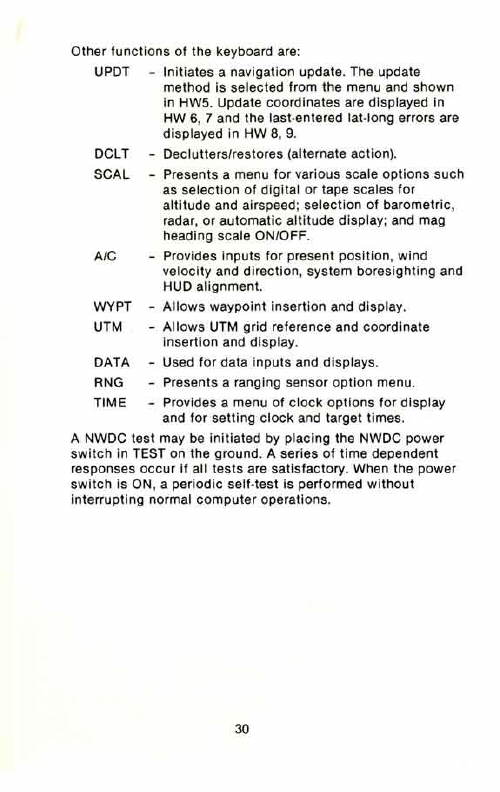 Other functions of the keyboard are:

UPDT - Initiates a navigation update. The update method is selected from the menu and shown in HW5. Update coordinates are displayed in HW 6, 7 and the last-entered lat-long errors are displayed in HW 8, 9.

DCLT - Declutters/restores (alternate action).

SCAL - Presents a menu for various scale options such as selection of digital or tape scales for altitude and airspeed; selection of barometric, radar, or automatic altitude display; and mag heading scale ON/OFF.

A/C - Provides inputs for present position, wind velocity and direction, system boresighting and HUD alignment.

WYPT - Allows waypoint insertion and display.

UTM - Allows UTM grid reference and coordinate insertion and display.

DATA - Used for data inputs and displays.

RNG - Presents a ranging sensor option menu.

TIME - Provides a menu of clock options for display and for setting clock and target times.

A NWDC test may be initiated by placing the NWDC power switch in TEST on the ground. A series of time dependent responses occur if all tests are satisfactory. When the power switch is ON, a periodic self-test is performed without interrupting normal computer operations.

30